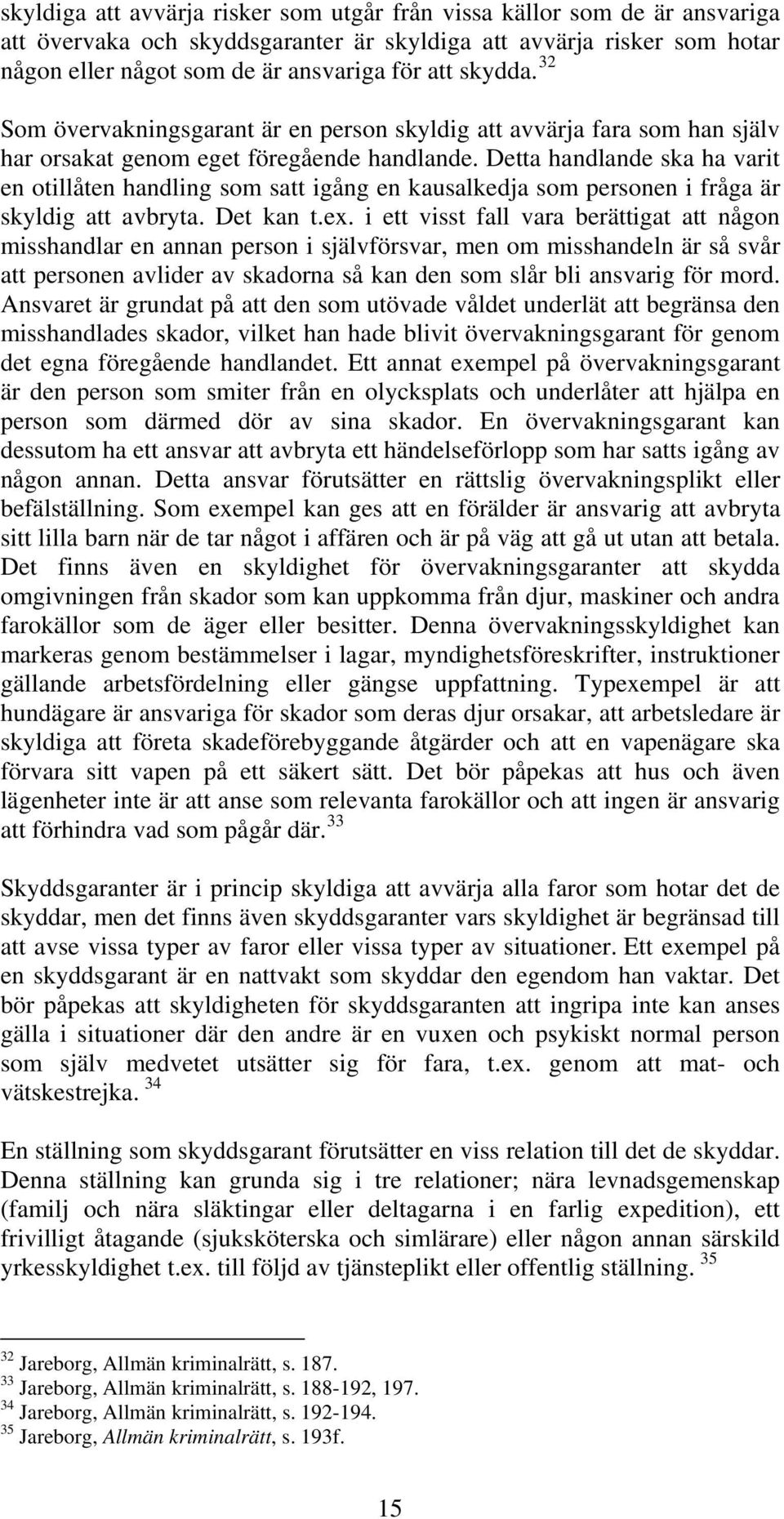 skyldiga att avvärja risker som utgår från vissa källor som de är ansvariga att övervaka och skyddsgaranter är skyldiga att avvärja risker som hotar någon eller något som de är ansvariga för att skydda. $^{32}$

Som övervakningsgarant är en person skyldig att avvärja fara som han själv har orsakat genom eget föregående handlande. Detta handlande ska ha varit en otillåten handling som satt igång en kausalkedja som personen i fråga är skyldig att avbryta. Det kan t.ex. i ett visst fall vara berättigat att någon misshandlar en annan person i självförsvar, men om misshandeln är så svår att personen avlider av skadorna så kan den som slår bli ansvarig för mord. Ansvaret är grundat på att den som utövade våldet underlät att begränsa den misshandlades skador, vilket han hade blivit övervakningsgarant för genom det egna föregående handlandet. Ett annat exempel på övervakningsgarant är den person som smiter från en olycksplats och underlåter att hjälpa en person som därmed dör av sina skador. En övervakningsgarant kan dessutom ha ett ansvar att avbryta ett händelseförlopp som har satts igång av någon annan. Detta ansvar förutsätter en rättslig övervakningsplikt eller befälställning. Som exempel kan ges att en förälder är ansvarig att avbryta sitt lilla barn när de tar något i affären och är på väg att gå ut utan att betala. Det finns även en skyldighet för övervakningsgaranter att skydda omgivningen från skador som kan uppkomma från djur, maskiner och andra farokällor som de äger eller besitter. Denna övervakningsskyldighet kan markeras genom bestämmelser i lagar, myndighetsföreskrifter, instruktioner gällande arbetsfördelning eller gängse uppfattning. Typexempel är att hundägare är ansvariga för skador som deras djur orsakar, att arbetsledare är skyldiga att företa skadeförebyggande åtgärder och att en vapenägare ska förvara sitt vapen på ett säkert sätt. Det bör påpekas att hus och även lägenheter inte är att anse som relevanta farokällor och att ingen är ansvarig att förhindra vad som pågår där. $^{33}$

Skyddsgaranter är i princip skyldiga att avvärja alla faror som hotar det de skyddar, men det finns även skyddsgaranter vars skyldighet är begränsad till att avse vissa typer av faror eller vissa typer av situationer. Ett exempel på en skyddsgarant är en nattvakt som skyddar den egendom han vaktar. Det bör påpekas att skyldigheten för skyddsgaranten att ingripa inte kan anses gälla i situationer där den andre är en vuxen och psykiskt normal person som själv medvetet utsätter sig för fara, t.ex. genom att mat- och vätskestrejka. $^{34}$

En ställning som skyddsgarant förutsätter en viss relation till det de skyddar. Denna ställning kan grunda sig i tre relationer; nära levnadsgemenskap (familj och nära släktingar eller deltagarna i en farlig expedition), ett frivilligt åtagande (sjuksköterska och simlärare) eller någon annan särskild yrkesskyldighet t.ex. till följd av tjänsteplikt eller offentlig ställning. $^{35}$

$^{32}$ Jareborg, Allmän kriminalrätt, s. 187.
$^{33}$ Jareborg, Allmän kriminalrätt, s. 188-192, 197.
$^{34}$ Jareborg, Allmän kriminalrätt, s. 192-194.
$^{35}$ Jareborg, Allmän kriminalrätt, s. 193f.

15